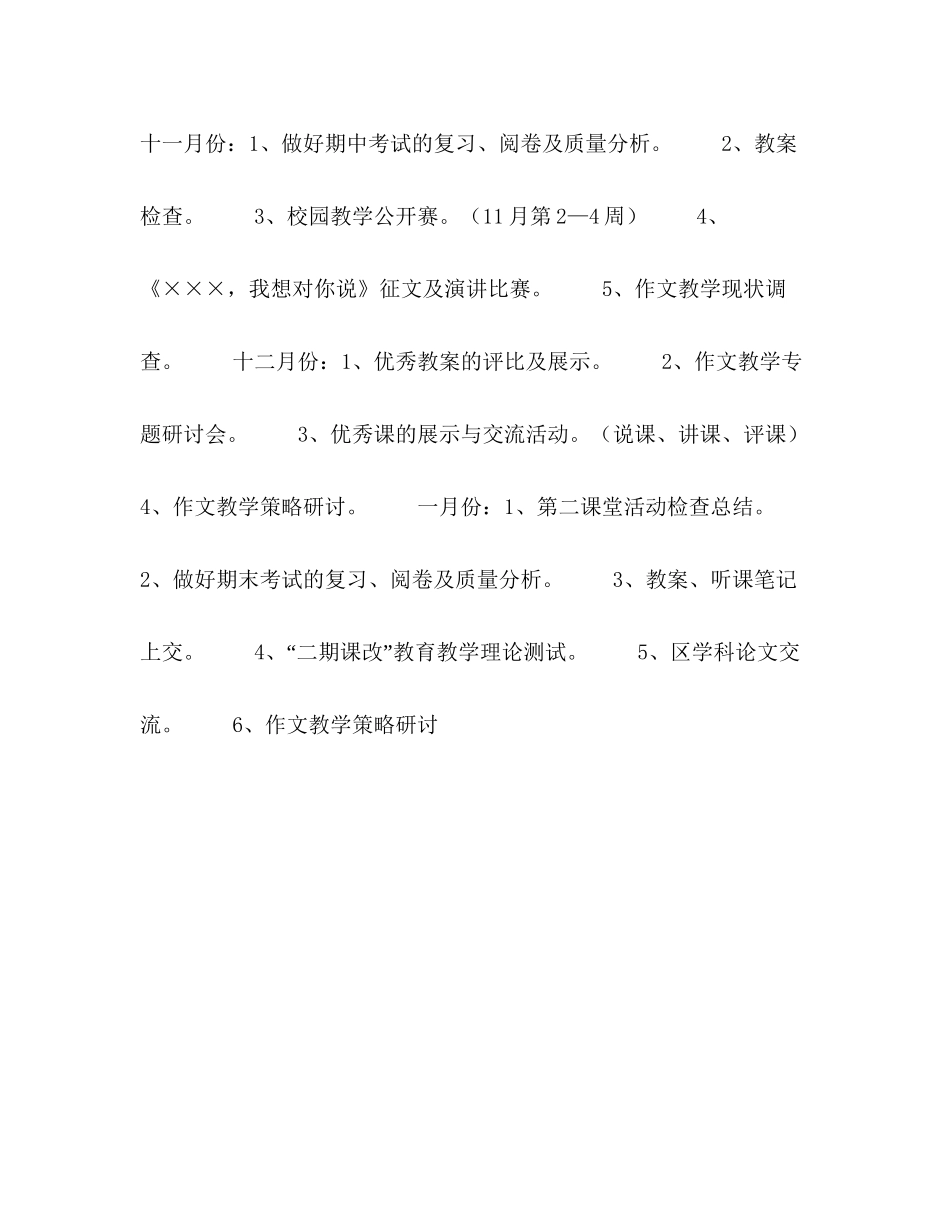 十一月份：1、做好期中考试的复习、阅卷及质量分析。　　2、教案检查。　　3、校园教学公开赛。（11月第2—4周）　　4、《×××，我想对你说》征文及演讲比赛。　　5、作文教学现状调查。　　十二月份：1、优秀教案的评比及展示。　　2、作文教学专题研讨会。　　3、优秀课的展示与交流活动。（说课、讲课、评课）　　4、作文教学策略研讨。　　一月份：1、第二课堂活动检查总结。　　2、做好期末考试的复习、阅卷及质量分析。　　3、教案、听课笔记上交。　　4、“二期课改”教育教学理论测试。　　5、区学科论文交流。　　6、作文教学策略研讨